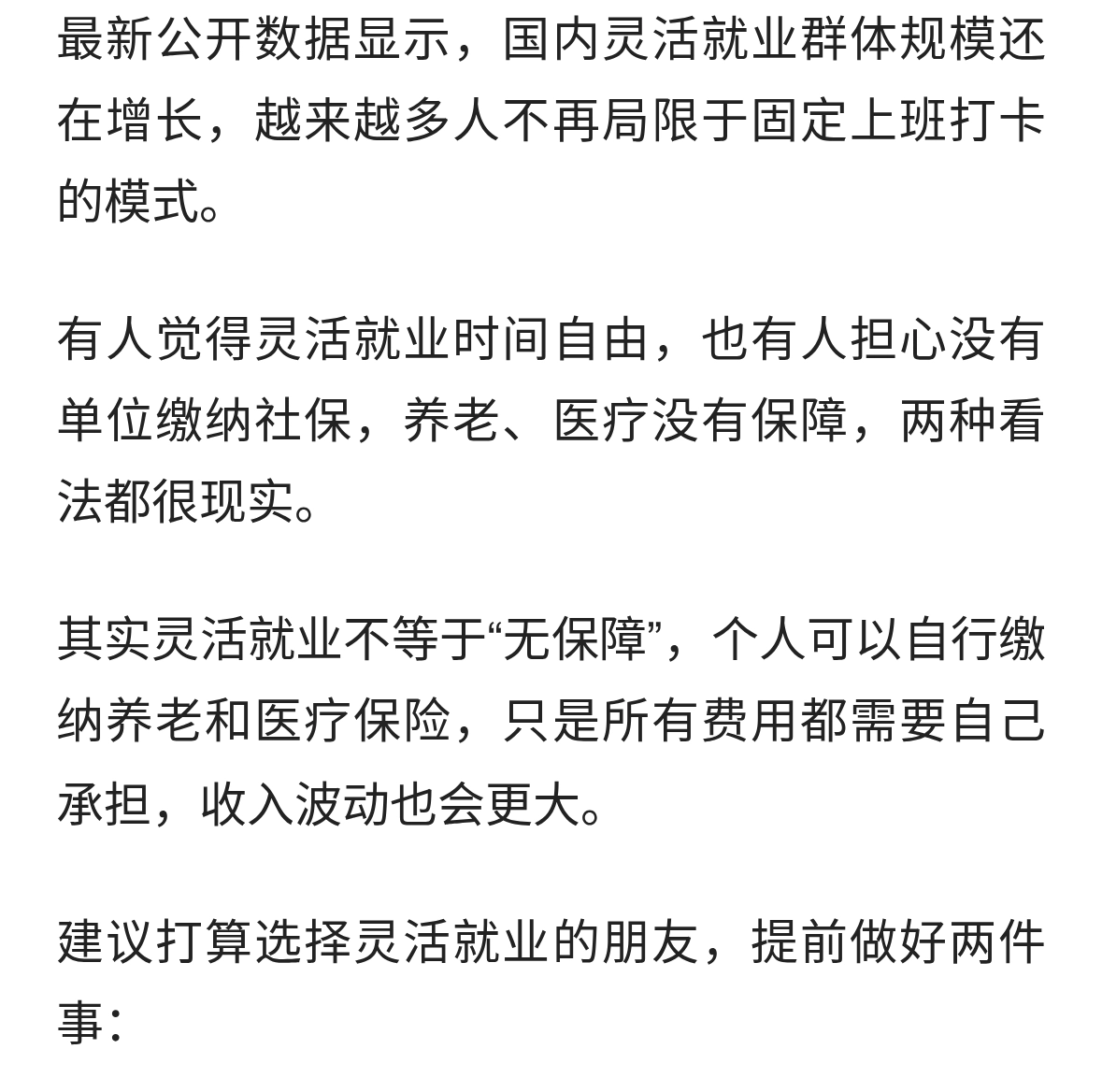 最新公开数据显示，国内灵活就业群体规模还在增长，越来越多人不再局限于固定上班打卡的模式。

有人觉得灵活就业时间自由，也有人担心没有单位缴纳社保，养老、医疗没有保障，两种看法都很现实。

其实灵活就业不等于“无保障”，个人可以自行缴纳养老和医疗保险，只是所有费用都需要自己承担，收入波动也会更大。

建议打算选择灵活就业的朋友，提前做好两件事：